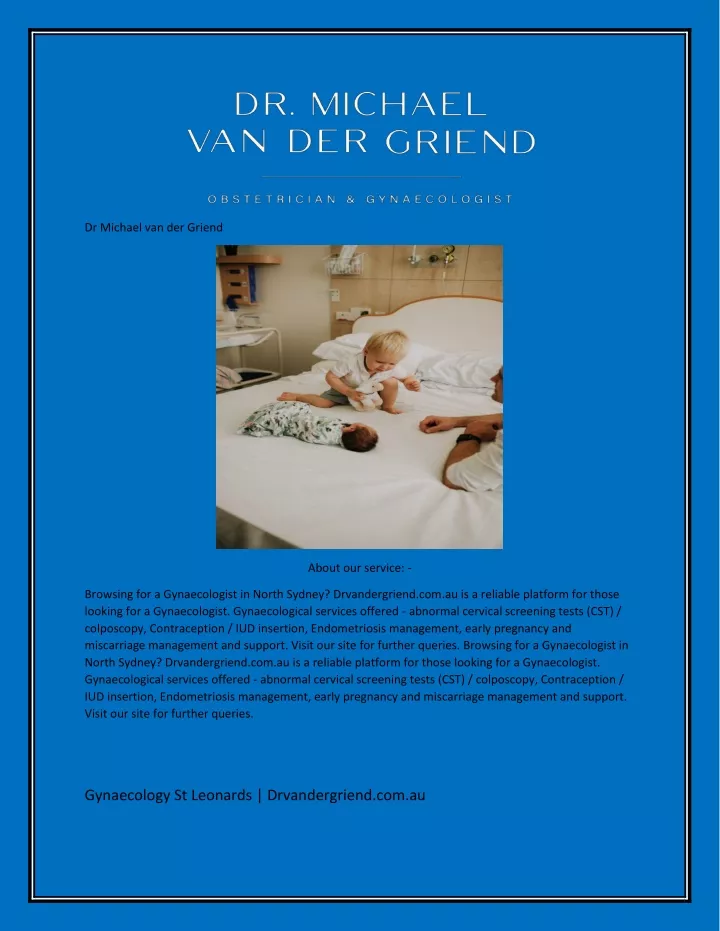 DR. MICHAEL
VAN DER GRIEND

OBSTETRICIAN & GYNAECOLOGIST

Dr Michael van der Griend

About our service: -

Browsing for a Gynaecologist in North Sydney? Drvandergriend.com.au is a reliable platform for those looking for a Gynaecologist. Gynaecological services offered - abnormal cervical screening tests (CST) / colposcopy, Contraception / IUD insertion, Endometriosis management, early pregnancy and miscarriage management and support. Visit our site for further queries. Browsing for a Gynaecologist in North Sydney? Drvandergriend.com.au is a reliable platform for those looking for a Gynaecologist. Gynaecological services offered - abnormal cervical screening tests (CST) / colposcopy, Contraception / IUD insertion, Endometriosis management, early pregnancy and miscarriage management and support. Visit our site for further queries.

Gynaecology St Leonards | Drvandergriend.com.au